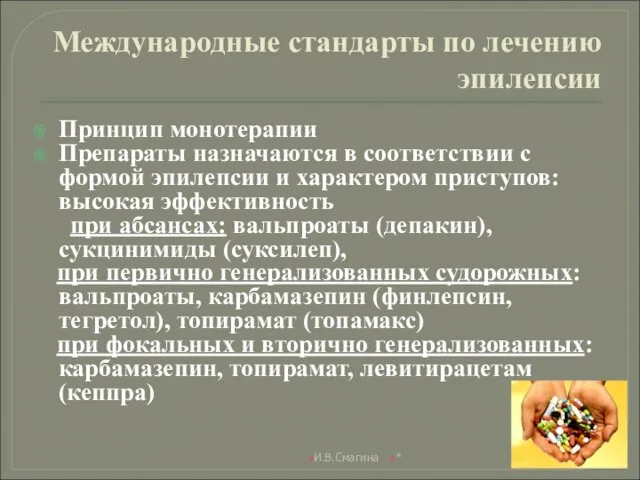 Международные стандарты по лечению эпилепсии

Принцип монотерапии

Препараты назначаются в соответствии с формой эпилепсии и характером приступов: высокая эффективность
при абсансах: вальпроаты (депакин), сукцинимиды (суксилеп),
при первично генерализованных судорожных: вальпроаты, карбамазепин (финлепсин, тегретол), топирамат (топамакс)
при фокальных и вторично генерализованных: карбамазепин, топирамат, левитирацетам (кеппра)

И.В.Смагина *